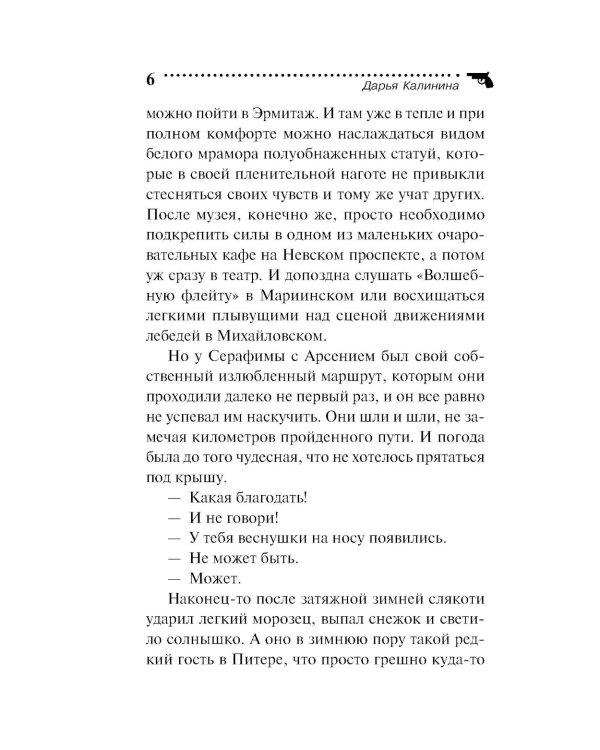 6

Дарья Калинина

можно пойти в Эрмитаж. И там уже в тепле и при полном комфорте можно наслаждаться видом белого мрамора полуобнаженных статуй, которые в своей пленительной наготе не привыкли стесняться своих чувств и тому же учат других. После музея, конечно же, просто необходимо подкрепить силы в одном из маленьких очаровательных кафе на Невском проспекте, а потом уж сразу в театр. И допоздна слушать «Волшебную флейту» в Мариинском или восхищаться легкими плывущими над сценой движениями лебедей в Михайловском.

Но у Серафимы с Арсением был свой собственный излюбленный маршрут, которым они проходили далеко не первый раз, и он все равно не успевал им наскучить. Они шли и шли, не замечая километров пройденного пути. И погода была до того чудесная, что не хотелось прятаться под крышу.

— Какая благодать!

— И не говори!

— У тебя веснушки на носу появились.

— Не может быть.

— Может.

Наконец-то после затяжной зимней слякоти ударил легкий морозец, выпал снежок и светило солнышко. А оно в зимнюю пору такой редкий гость в Питере, что просто грешно куда-то